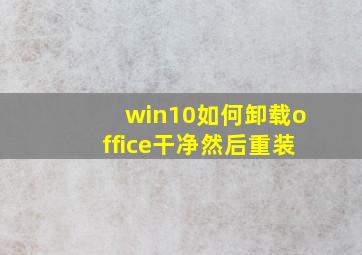 win10如何卸载office干净然后重装